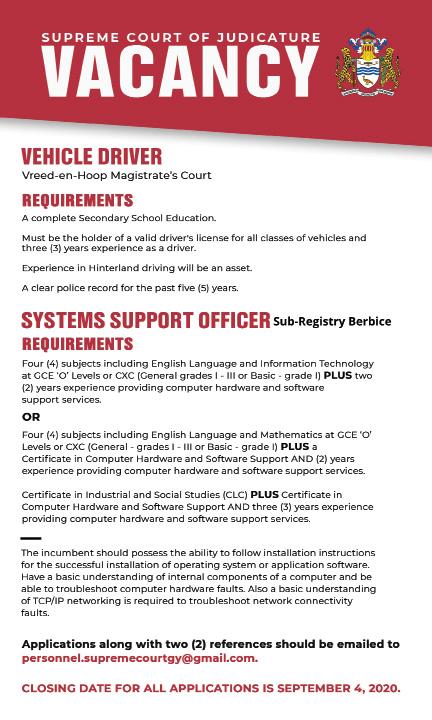 SUPREME COURT OF JUDICATURE
VACANCY

VEHICLE DRIVER
Vreed-en-Hoop Magistrate's Court

REQUIREMENTS
A complete Secondary School Education.

Must be the holder of a valid driver's license for all classes of vehicles and three (3) years experience as a driver.

Experience in Hinterland driving will be an asset.

A clear police record for the past five (5) years.

SYSTEMS SUPPORT OFFICER Sub-Registry Berbice
REQUIREMENTS
Four (4) subjects including English Language and Information Technology at GCE 'O' Levels or CXC (General grades I - III or Basic - grade I) PLUS two (2) years experience providing computer hardware and software support services.

OR

Four (4) subjects including English Language and Mathematics at GCE 'O' Levels or CXC (General - grades I - III or Basic - grade I) PLUS a Certificate in Computer Hardware and Software Support AND (2) years experience providing computer hardware and software support services.

Certificate in Industrial and Social Studies (CLC) PLUS Certificate in Computer Hardware and Software Support AND three (3) years experience providing computer hardware and software support services.

The incumbent should possess the ability to follow installation instructions for the successful installation of operating system or application software. Have a basic understanding of internal components of a computer and be able to troubleshoot computer hardware faults. Also a basic understanding of TCP/IP networking is required to troubleshoot network connectivity faults.

Applications along with two (2) references should be emailed to personnel.supremecourtgy@gmail.com.

CLOSING DATE FOR ALL APPLICATIONS IS SEPTEMBER 4, 2020.